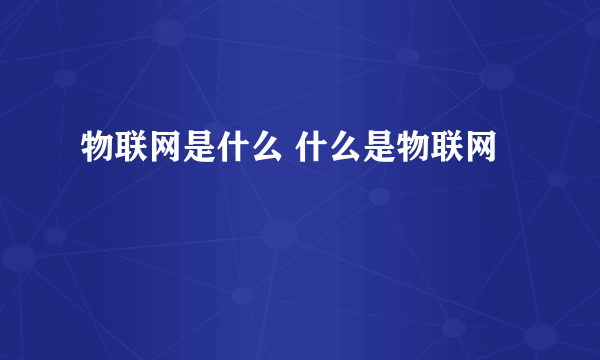 物联网是什么 什么是物联网